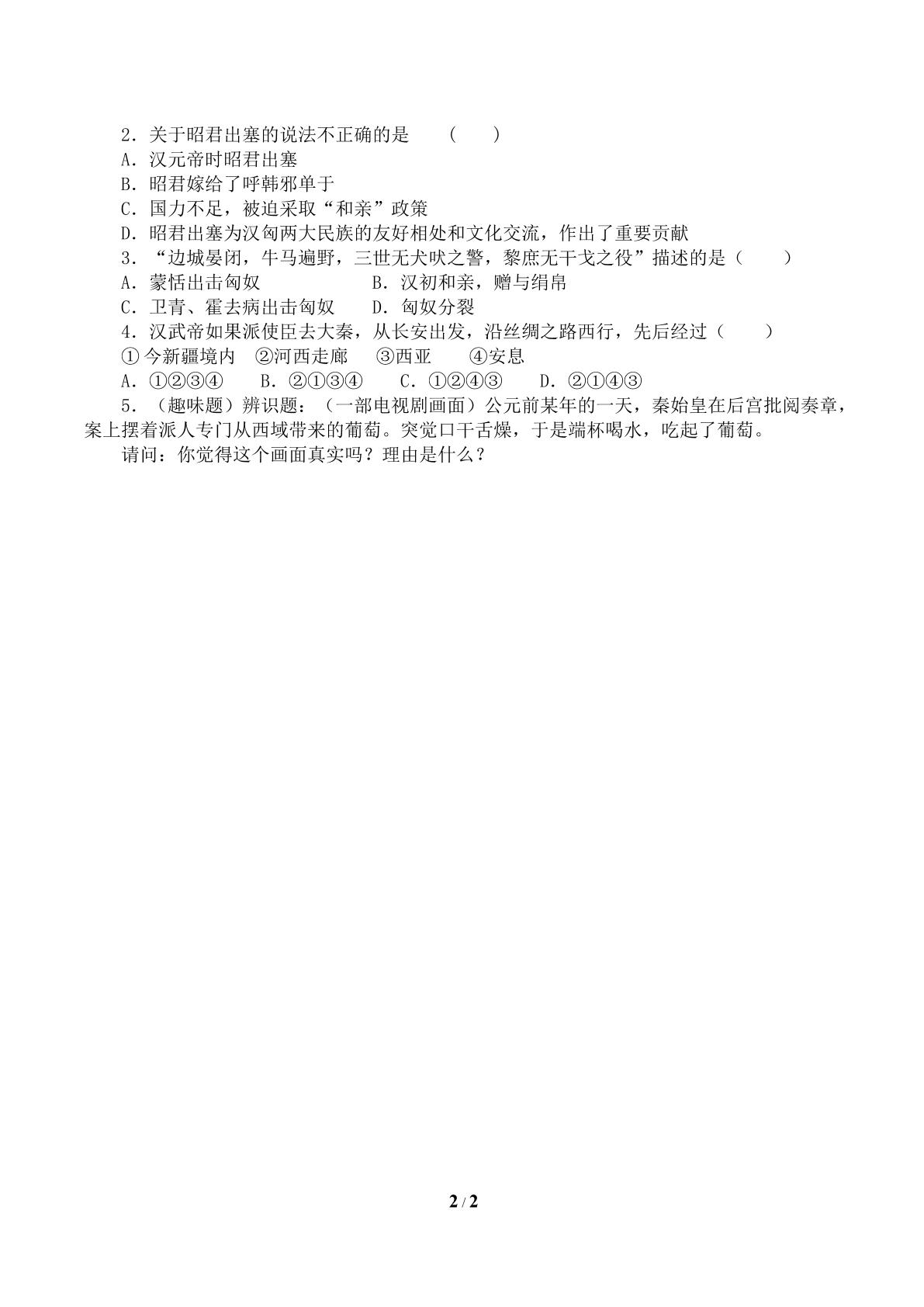 2．关于昭君出塞的说法不正确的是 （ ）
A．汉元帝时昭君出塞
B．昭君嫁给了呼韩邪单于
C．国力不足，被迫采取“和亲”政策
D．昭君出塞为汉匈两大民族的友好相处和文化交流，作出了重要贡献
3．“边城晏闭，牛马遍野，三世无犬吠之警，黎庶无干戈之役”描述的是（ ）
A．蒙恬出击匈奴 B．汉初和亲，赠与绢帛
C．卫青、霍去病出击匈奴 D．匈奴分裂
4．汉武帝如果派使臣去大秦，从长安出发，沿丝绸之路西行，先后经过（ ）
①今新疆境内 ②河西走廊 ③西亚 ④安息
A．①②③④ B．②①③④ C．①②④③ D．②①④③
5．（趣味题）辨识题：（一部电视剧画面）公元前某年的一天，秦始皇在后宫批阅奏章，案上摆着派人专门从西域带来的葡萄。突觉口干舌燥，于是端杯喝水，吃起了葡萄。
请问：你觉得这个画面真实吗？理由是什么？

2 / 2